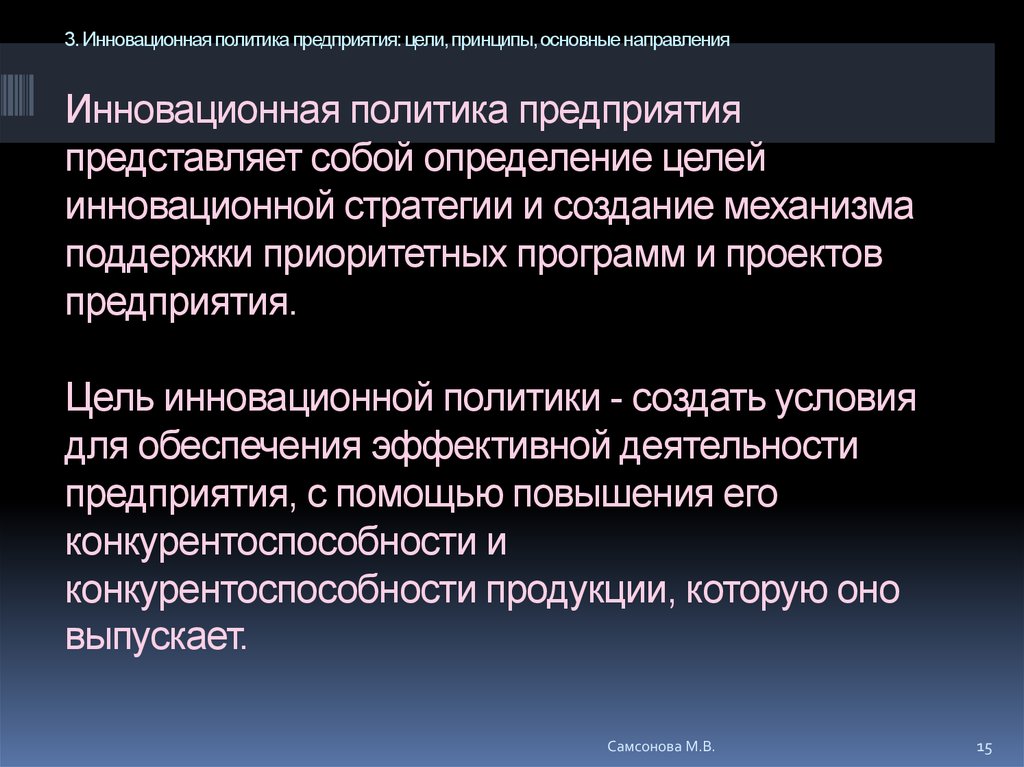 3. Инновационная политика предприятия: цели, принципы, основные направления

Инновационная политика предприятия представляет собой определение целей инновационной стратегии и создание механизма поддержки приоритетных программ и проектов предприятия.

Цель инновационной политики - создать условия для обеспечения эффективной деятельности предприятия, с помощью повышения его конкурентоспособности и конкурентоспособности продукции, которую оно выпускает.

Самсонова М.В.

15